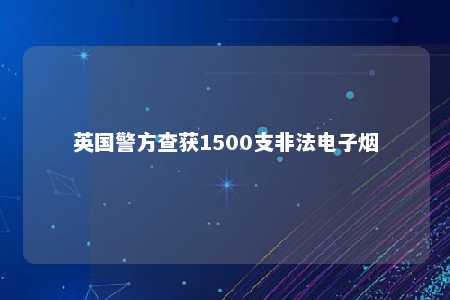 英国警方查获1500支非法电子烟